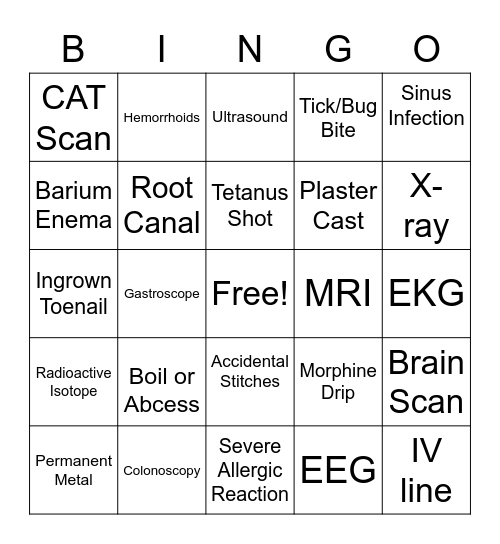 | B | I | N | G | O |
|---|---|---|---|---|
| CAT Scan | Hemorrhoids | Ultrasound | Tick/Bug Bite | Sinus Infection |
| Barium Enema | Root Canal | Tetanus Shot | Plaster Cast | X-ray |
| Ingrown Toenail | Gastroscope | Free! | MRI | EKG |
| Radioactive Isotope | Boil or Abcess | Accidental Stitches | Morphine Drip | Brain Scan |
| Permanent Metal | Colonoscopy | Severe Allergic Reaction | EEG | IV line |